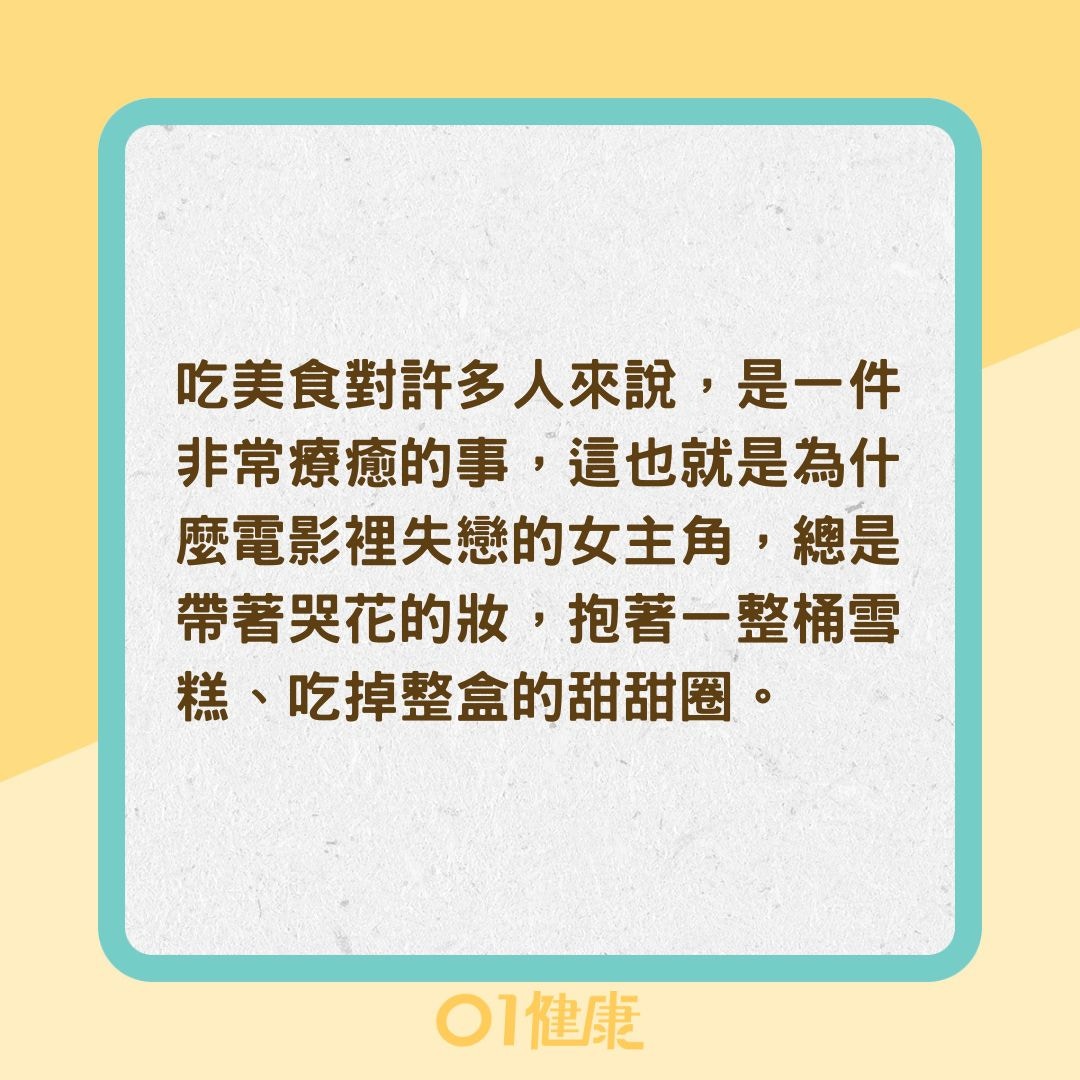 吃美食對許多人來說，是一件非常療癒的事，這也就是為什麼電影裡失戀的女主角，總是帶著哭花的妝，抱著一整桶雪糕、吃掉整盒的甜甜圈。

01健康